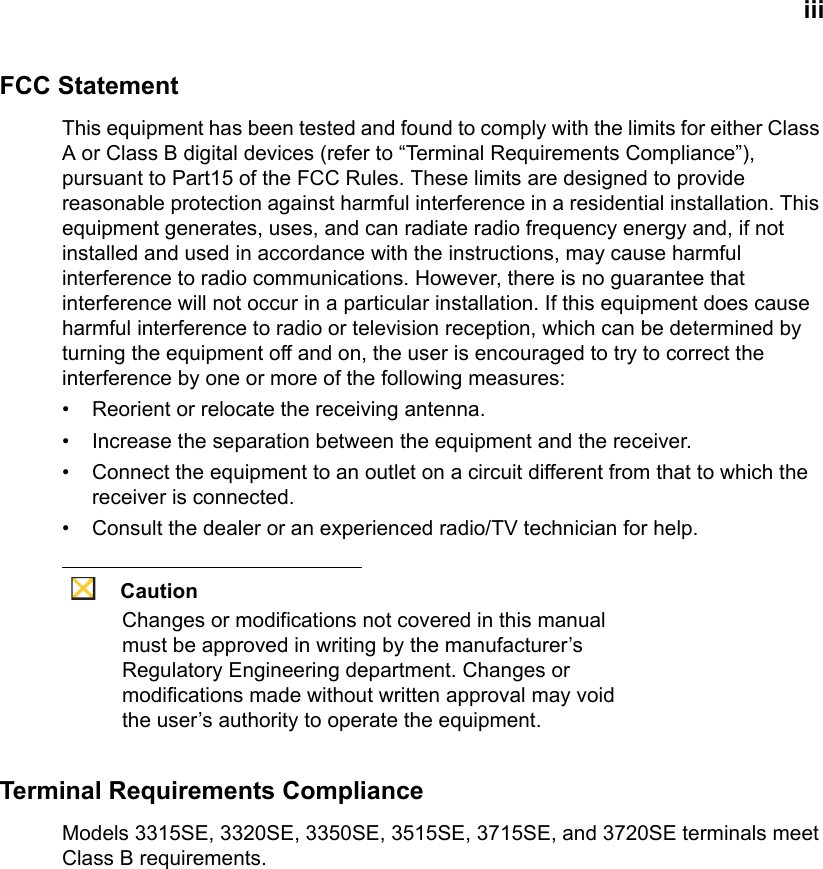 iii

FCC Statement

This equipment has been tested and found to comply with the limits for either Class A or Class B digital devices (refer to "Terminal Requirements Compliance"), pursuant to Part15 of the FCC Rules. These limits are designed to provide reasonable protection against harmful interference in a residential installation. This equipment generates, uses, and can radiate radio frequency energy and, if not installed and used in accordance with the instructions, may cause harmful interference to radio communications. However, there is no guarantee that interference will not occur in a particular installation. If this equipment does cause harmful interference to radio or television reception, which can be determined by turning the equipment off and on, the user is encouraged to try to correct the interference by one or more of the following measures:

• Reorient or relocate the receiving antenna.
• Increase the separation between the equipment and the receiver.
• Connect the equipment to an outlet on a circuit different from that to which the receiver is connected.
• Consult the dealer or an experienced radio/TV technician for help.

Caution

Changes or modifications not covered in this manual must be approved in writing by the manufacturer's Regulatory Engineering department. Changes or modifications made without written approval may void the user's authority to operate the equipment.

Terminal Requirements Compliance

Models 3315SE, 3320SE, 3350SE, 3515SE, 3715SE, and 3720SE terminals meet Class B requirements.